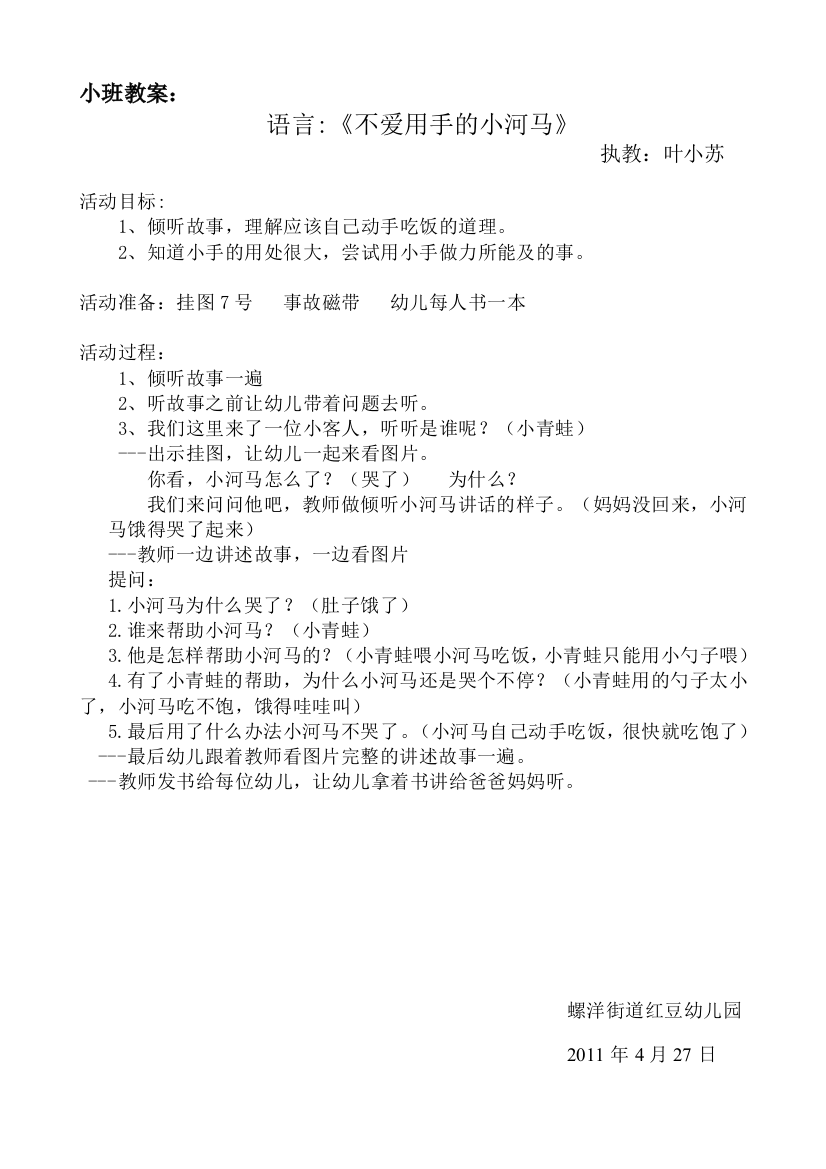 小班教案：

语言:《不爱用手的小河马》

执教：叶小苏

活动目标:

1、倾听故事，理解应该自己动手吃饭的道理。

2、知道小手的用处很大，尝试用小手做力所能及的事。

活动准备：挂图 7 号　事故磁带　幼儿每人书一本

活动过程：

1、倾听故事一遍

2、听故事之前让幼儿带着问题去听。

3、我们这里来了一位小客人，听听是谁呢？（小青蛙）

---出示挂图，让幼儿一起来看图片。

你看，小河马怎么了？（哭了）　为什么？

我们来问问他吧，教师做倾听小河马讲话的样子。（妈妈没回来，小河马饿得哭了起来）

---教师一边讲述故事，一边看图片

提问：

1.小河马为什么哭了？（肚子饿了）

2.谁来帮助小河马？（小青蛙）

3.他是怎样帮助小河马的？（小青蛙喂小河马吃饭，小青蛙只能用小勺子喂）

4.有了小青蛙的帮助，为什么小河马还是哭个不停？（小青蛙用的勺子太小了，小河马吃不饱，饿得哇哇叫）

5.最后用了什么办法小河马不哭了。（小河马自己动手吃饭，很快就吃饱了）

---最后幼儿跟着教师看图片完整的讲述故事一遍。

---教师发书给每位幼儿，让幼儿拿着书讲给爸爸妈妈听。

螺洋街道红豆幼儿园

2011 年 4 月 27 日